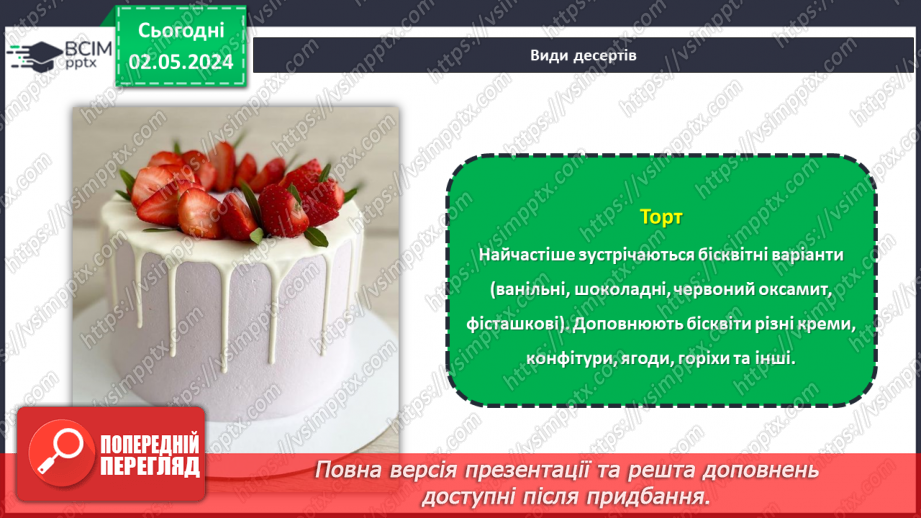 ВСІМ pptx

Сьогодні 02.05.2024

Види десертів

Торт

Найчастіше зустрічаються бісквітні варіанти (ванільні, шоколадні, червоний оксамит, фісташкові). Доповнюють бісквіти різні креми, конфітури, ягоди, горіхи та інші.

ПОПЕРЕДНІЙ ПЕРЕГЛЯД

Повна версія презентації та решта доповнень доступні після придбання.

https://vsimpptx.com